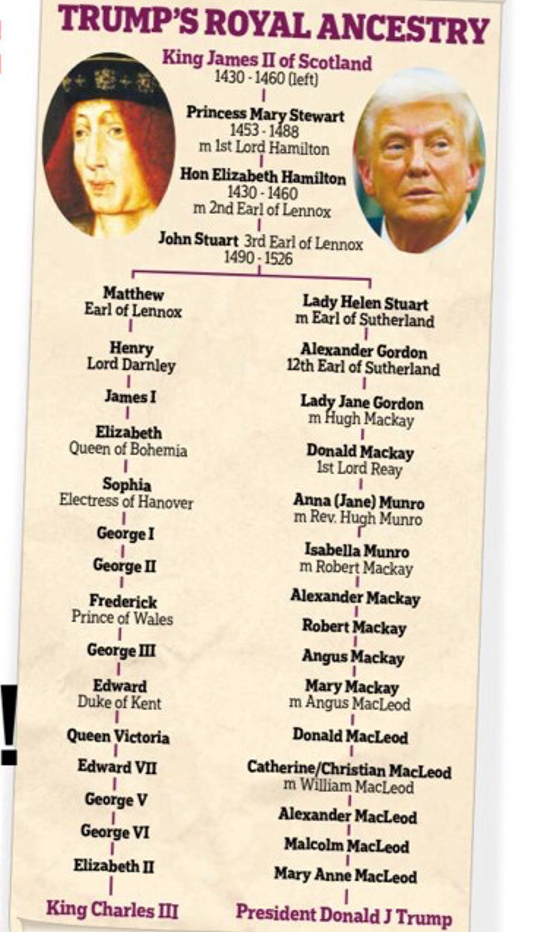 TRUMP'S ROYAL ANCESTRY

King James II of Scotland
1430 - 1460 (left)

Princess Mary Stewart
1453 - 1488
m 1st Lord Hamilton

Hon Elizabeth Hamilton
1430 - 1460
m 2nd Earl of Lennox

John Stuart 3rd Earl of Lennox
1490 - 1526

Matthew
Earl of Lennox

Henry
Lord Darnley

James I

Elizabeth
Queen of Bohemia

Sophia
Electress of Hanover

George I

George II

Frederick
Prince of Wales

George III

Edward
Duke of Kent

Queen Victoria

Edward VII

George V

George VI

Elizabeth II

King Charles III

Lady Helen Stuart
m Earl of Sutherland

Alexander Gordon
12th Earl of Sutherland

Lady Jane Gordon
m Hugh Mackay

Donald Mackay
1st Lord Reay

Anna (Jane) Munro
m Rev. Hugh Munro

Isabella Munro
m Robert Mackay

Alexander Mackay

Robert Mackay

Angus Mackay

Mary Mackay
m Angus MacLeod

Donald MacLeod

Catherine/Christian MacLeod
m William MacLeod

Alexander MacLeod

Malcolm MacLeod

Mary Anne MacLeod

President Donald J Trump